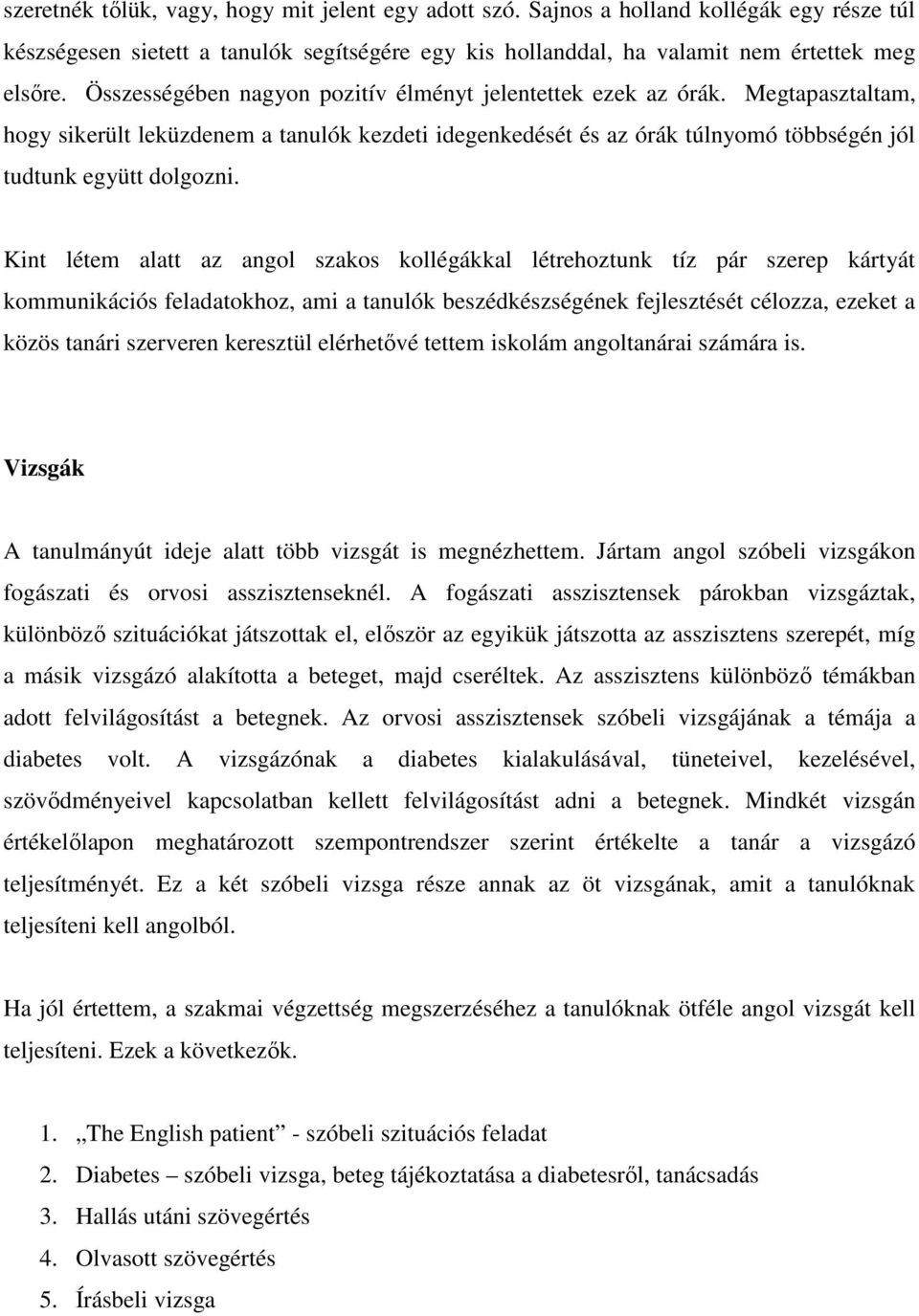 szeretnék tőlük, vagy, hogy mit jelent egy adott szó. Sajnos a holland kollégák egy része túl készségesen sietett a tanulók segítségére egy kis hollanddal, ha valamit nem értettek meg elsőre. Összességében nagyon pozitív élményt jelentettek ezek az órák. Megtapasztaltam, hogy sikerült leküzdenem a tanulók kezdeti idegenkedését és az órák túlnyomó többségén jól tudtunk együtt dolgozni.

Kint létem alatt az angol szakos kollégákkal létrehoztunk tíz pár szerep kártyát kommunikációs feladatokhoz, ami a tanulók beszédkészségének fejlesztését célozza, ezeket a közös tanári szerveren keresztül elérhetővé tettem iskolám angoltanárai számára is.

Vizsgák

A tanulmányút ideje alatt több vizsgát is megnézhettem. Jártam angol szóbeli vizsgákon fogászati és orvosi asszisztenseknél. A fogászati asszisztensek párokban vizsgáztak, különböző szituációkat játszottak el, először az egyikük játszotta az asszisztens szerepét, míg a másik vizsgázó alakította a beteget, majd cseréltek. Az asszisztens különböző témákban adott felvilágosítást a betegnek. Az orvosi asszisztensek szóbeli vizsgájának a témája a diabetes volt. A vizsgázónak a diabetes kialakulásával, tüneteivel, kezelésével, szövődményeivel kapcsolatban kellett felvilágosítást adni a betegnek. Mindkét vizsgán értékelőlapon meghatározott szempontrendszer szerint értékelte a tanár a vizsgázó teljesítményét. Ez a két szóbeli vizsga része annak az öt vizsgának, amit a tanulóknak teljesíteni kell angolból.

Ha jól értettem, a szakmai végzettség megszerzéséhez a tanulóknak ötféle angol vizsgát kell teljesíteni. Ezek a következők.

1. „The English patient” - szóbeli szituációs feladat
2. Diabetes – szóbeli vizsga, beteg tájékoztatása a diabetesről, tanácsadás
3. Hallás utáni szövegértés
4. Olvasott szövegértés
5. Írásbeli vizsga